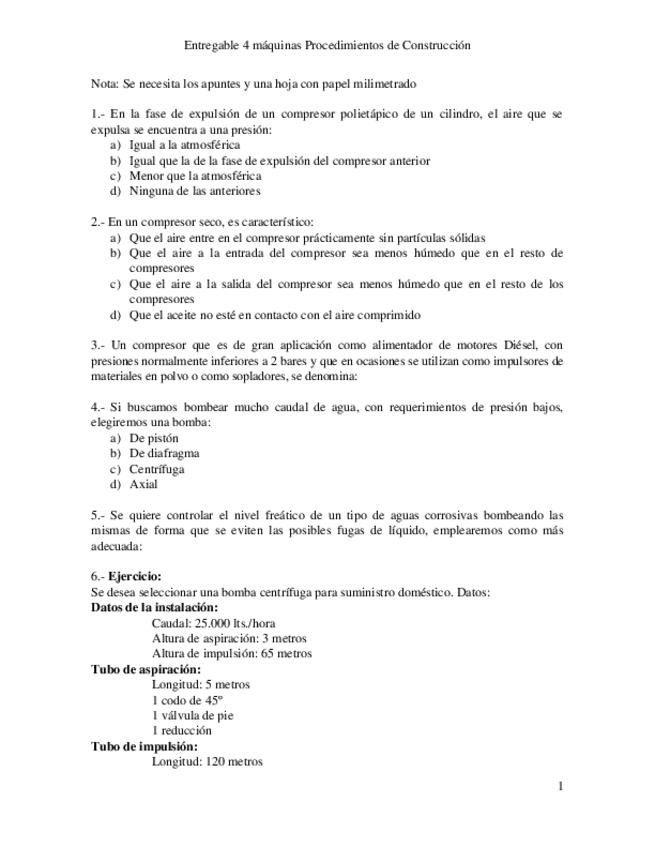 Entregable 4 máquinas Procedimientos de Construcción

Nota: Se necesita los apuntes y una hoja con papel milimetrado

1.- En la fase de expulsión de un compresor polietápico de un cilindro, el aire que se expulsa se encuentra a una presión:
a) Igual a la atmosférica
b) Igual que la de la fase de expulsión del compresor anterior
c) Menor que la atmosférica
d) Ninguna de las anteriores

2.- En un compresor seco, es característico:
a) Que el aire entre en el compresor prácticamente sin partículas sólidas
b) Que el aire a la entrada del compresor sea menos húmedo que en el resto de compresores
c) Que el aire a la salida del compresor sea menos húmedo que en el resto de los compresores
d) Que el aceite no esté en contacto con el aire comprimido

3.- Un compresor que es de gran aplicación como alimentador de motores Diésel, con presiones normalmente inferiores a 2 bares y que en ocasiones se utilizan como impulsores de materiales en polvo o como sopladores, se denomina:

4.- Si buscamos bombear mucho caudal de agua, con requerimientos de presión bajos, elegiremos una bomba:
a) De pistón
b) De diafragma
c) Centrífuga
d) Axial

5.- Se quiere controlar el nivel freático de un tipo de aguas corrosivas bombeando las mismas de forma que se eviten las posibles fugas de líquido, emplearemos como más adecuada:

6.- Ejercicio:
Se desea seleccionar una bomba centrífuga para suministro doméstico. Datos:
Datos de la instalación:
Caudal: 25.000 lts./hora
Altura de aspiración: 3 metros
Altura de impulsión: 65 metros
Tubo de aspiración:
Longitud: 5 metros
1 codo de 45º
1 válvula de pie
1 reducción
Tubo de impulsión:
Longitud: 120 metros

1